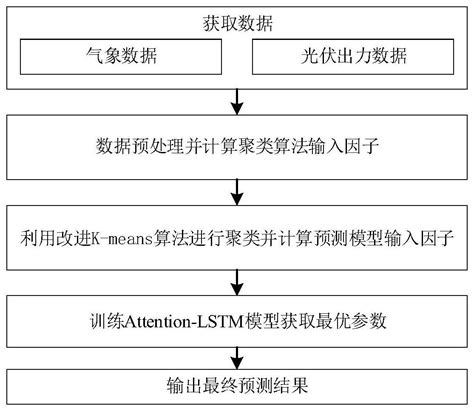 获取数据

气象数据

光伏出力数据

数据预处理并计算聚类算法输入因子

利用改进K-means算法进行聚类并计算预测模型输入因子

训练Attention-LSTM模型获取最优参数

输出最终预测结果